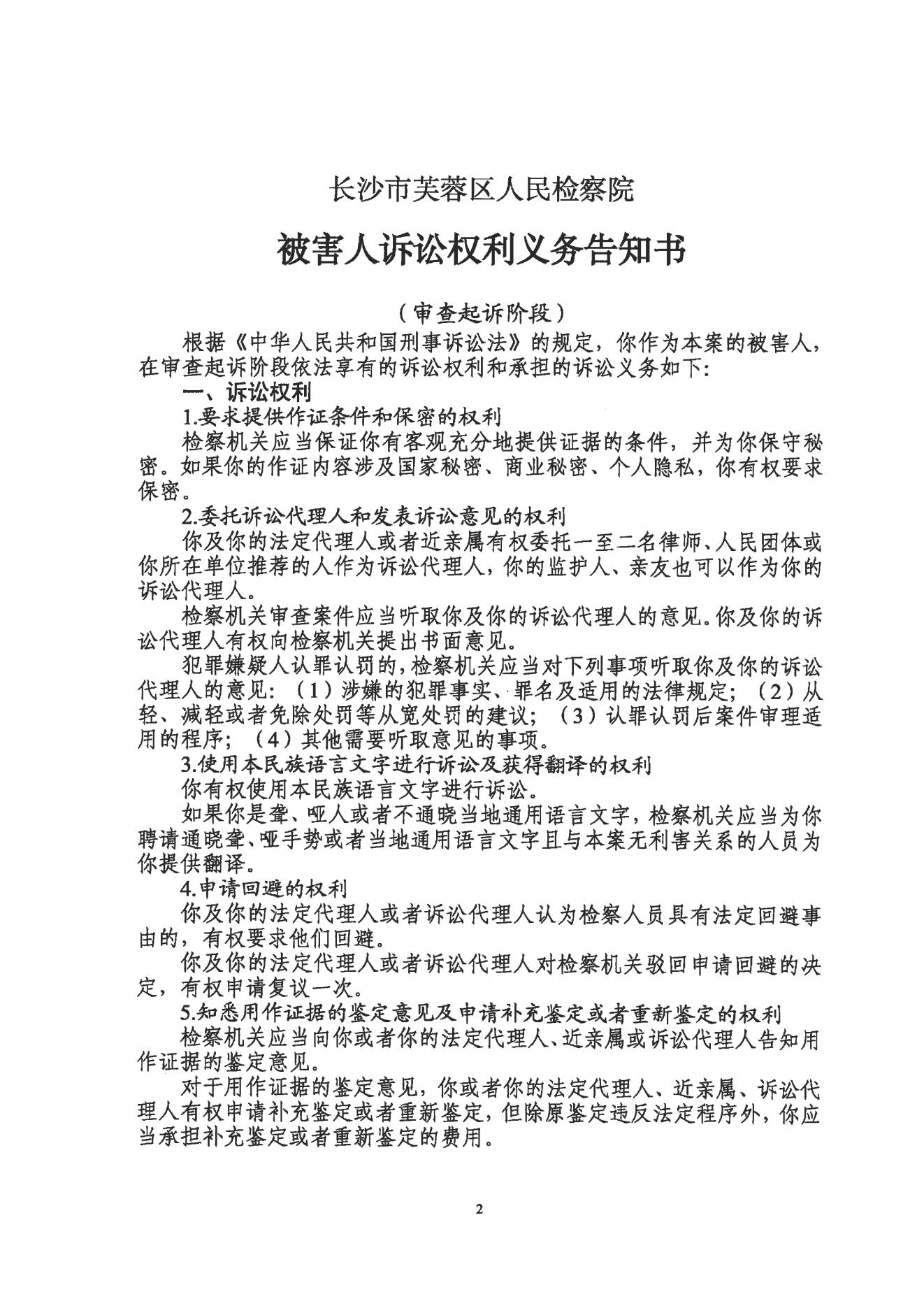 长沙市芙蓉区人民检察院

被害人诉讼权利义务告知书

（审查起诉阶段）

根据《中华人民共和国刑事诉讼法》的规定，你作为本案的被害人，在审查起诉阶段依法享有的诉讼权利和承担的诉讼义务如下：

一、诉讼权利

1.要求提供作证条件和保密的权利

检察机关应当保证你有客观充分地提供证据的条件，并为你保守秘密。如果你的作证内容涉及国家秘密、商业秘密、个人隐私，你有权要求保密。

2.委托诉讼代理人和发表诉讼意见的权利

你及你的法定代理人或者近亲属有权委托一至二名律师、人民团体或你所在单位推荐的人作为诉讼代理人，你的监护人、亲友也可以作为你的诉讼代理人。

检察机关审查案件应当听取你及你的诉讼代理人的意见。你及你的诉讼代理人有权向检察机关提出书面意见。

犯罪嫌疑人认罪认罚的，检察机关应当对下列事项听取你及你的诉讼代理人的意见：（1）涉嫌的犯罪事实、罪名及适用的法律规定；（2）从轻、减轻或者免除处罚等从宽处罚的建议；（3）认罪认罚后案件审理适用的程序；（4）其他需要听取意见的事项。

3.使用本民族语言文字进行诉讼及获得翻译的权利

你有权使用本民族语言文字进行诉讼。

如果你是聋、哑人或者不通晓当地通用语言文字，检察机关应当为你聘请通晓聋、哑手势或者当地通用语言文字且与本案无利害关系的人员为你提供翻译。

4.申请回避的权利

你及你的法定代理人或者诉讼代理人认为检察人员具有法定回避事由的，有权要求他们回避。

你及你的法定代理人或者诉讼代理人对检察机关驳回申请回避的决定，有权申请复议一次。

5.知悉用作证据的鉴定意见及申请补充鉴定或者重新鉴定的权利

检察机关应当向你或者你的法定代理人、近亲属或诉讼代理人告知用作证据的鉴定意见。

对于用作证据的鉴定意见，你或者你的法定代理人、近亲属、诉讼代理人有权申请补充鉴定或者重新鉴定，但除原鉴定违反法定程序外，你应当承担补充鉴定或者重新鉴定的费用。

2